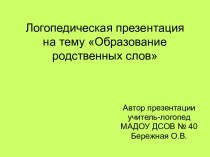 Логопедическая презентация на тему «Образование родственных слов»

Автор презентации
учитель-логопед
МАДОУ ДСОВ № 40
Бережная О.В.